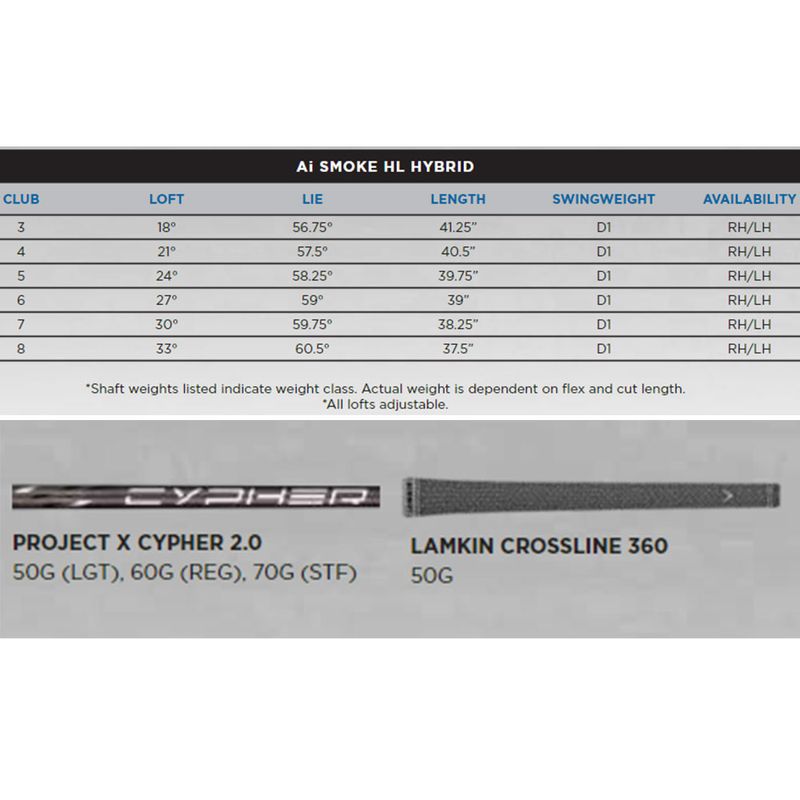 Ai SMOKE HL HYBRID

| CLUB | LOFT | LIE | LENGTH | SWINGWEIGHT | AVAILABILITY |
|---|---|---|---|---|---|
| 3 | 18° | 56.75° | 41.25" | D1 | RH/LH |
| 4 | 21° | 57.5° | 40.5" | D1 | RH/LH |
| 5 | 24° | 58.25° | 39.75" | D1 | RH/LH |
| 6 | 27° | 59° | 39" | D1 | RH/LH |
| 7 | 30° | 59.75° | 38.25" | D1 | RH/LH |
| 8 | 33° | 60.5° | 37.5" | D1 | RH/LH |

*Shaft weights listed indicate weight class. Actual weight is dependent on flex and cut length.
*All lofts adjustable.

CYPHER

PROJECT X CYPHER 2.0
50G (LGT), 60G (REG), 70G (STF)

LAMKIN CROSSLINE 360
50G